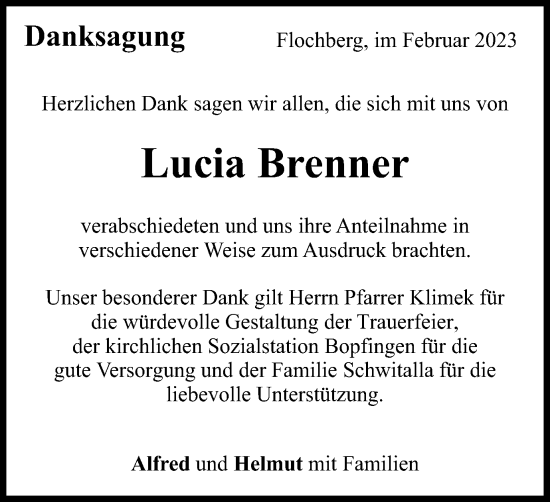 Danksagung

Flochberg, im Februar 2023

Herzlichen Dank sagen wir allen, die sich mit uns von

Lucia Brenner

verabschiedeten und uns ihre Anteilnahme in verschiedener Weise zum Ausdruck brachten.

Unser besonderer Dank gilt Herrn Pfarrer Klimek für die würdevolle Gestaltung der Trauerfeier, der kirchlichen Sozialstation Bopfingen für die gute Versorgung und der Familie Schwitalla für die liebevolle Unterstützung.

Alfred und Helmut mit Familien